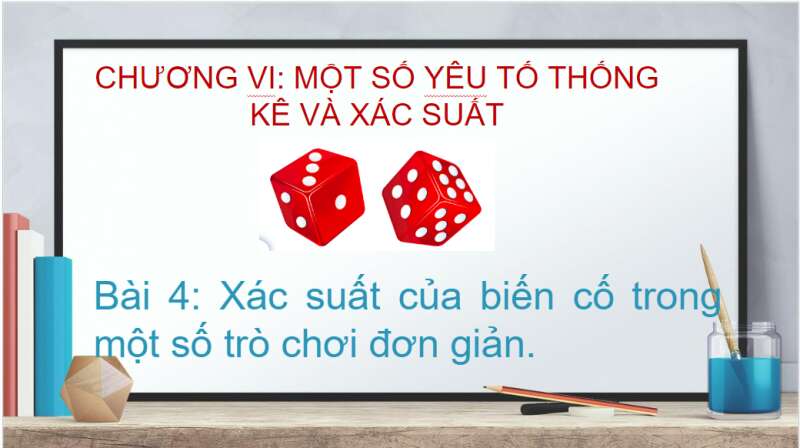 CHƯƠNG VI: MỘT SỐ YẾU TỐ THỐNG KÊ VÀ XÁC SUẤT

Bài 4: Xác suất của biến cố trong một số trò chơi đơn giản.